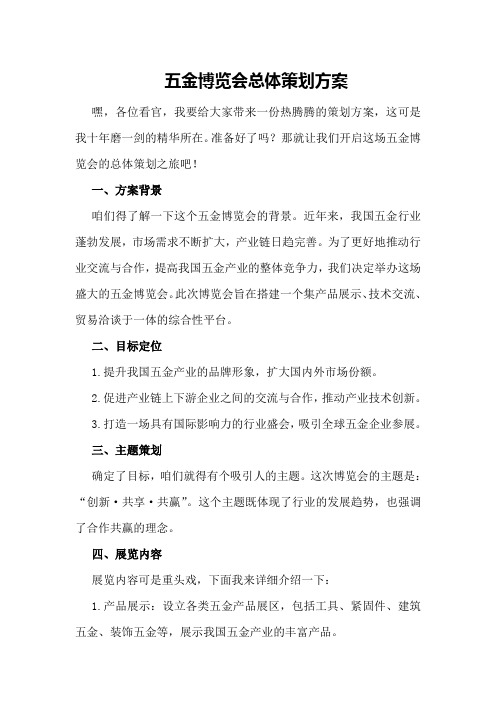 五金博览会总体策划方案

嘿，各位看官，我要给大家带来一份热腾腾的策划方案，这可是我十年磨一剑的精华所在。准备好了吗？那就让我们开启这场五金博览会的总体策划之旅吧！

一、方案背景

咱们得了解一下这个五金博览会的背景。近年来，我国五金行业蓬勃发展，市场需求不断扩大，产业链日趋完善。为了更好地推动行业交流与合作，提高我国五金产业的整体竞争力，我们决定举办这场盛大的五金博览会。此次博览会旨在搭建一个集产品展示、技术交流、贸易洽谈于一体的综合性平台。

二、目标定位

1.提升我国五金产业的品牌形象，扩大国内外市场份额。

2.促进产业链上下游企业之间的交流与合作，推动产业技术创新。

3.打造一场具有国际影响力的行业盛会，吸引全球五金企业参展。

三、主题策划

确定了目标，咱们就得有个吸引人的主题。这次博览会的主题是：“创新·共享·共赢”。这个主题既体现了行业的发展趋势，也强调了合作共赢的理念。

四、展览内容

展览内容可是重头戏，下面我来详细介绍一下：

1.产品展示：设立各类五金产品展区，包括工具、紧固件、建筑五金、装饰五金等，展示我国五金产业的丰富产品。